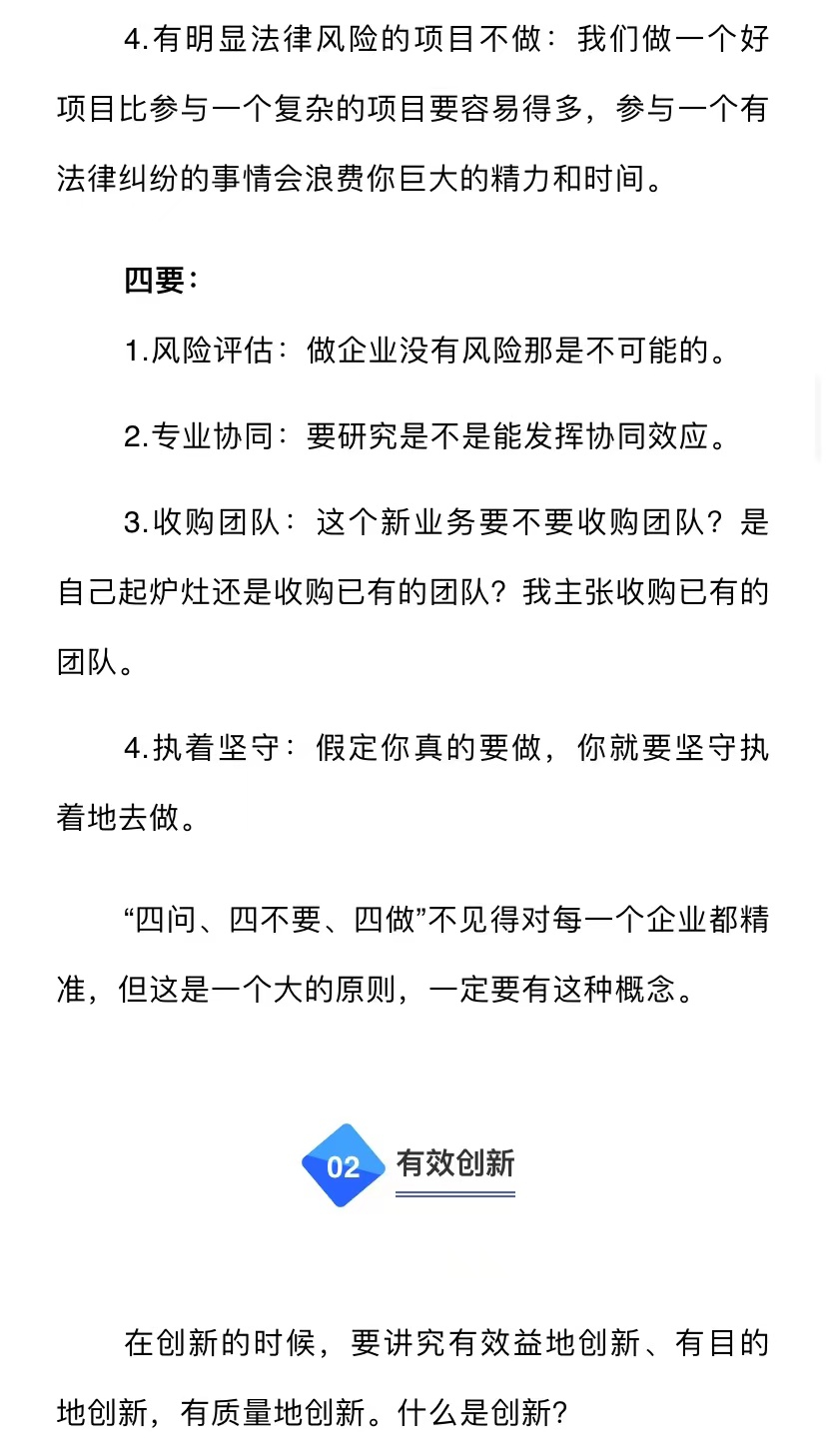 4.有明显法律风险的项目不做：我们做一个好项目比参与一个复杂的项目要容易得多，参与一个有法律纠纷的事情会浪费你巨大的精力和时间。

四要：

1.风险评估：做企业没有风险那是不可能的。

2.专业协同：要研究是不是能发挥协同效应。

3.收购团队：这个新业务要不要收购团队？是自己起炉灶还是收购已有的团队？我主张收购已有的团队。

4.执着坚守：假定你真的要做，你就要坚守执着地去做。

“四问、四不要、四做”不见得对每一个企业都精准，但这是一个大的原则，一定要有这种概念。

02 有效创新

在创新的时候，要讲究有效益地创新、有目的地创新，有质量地创新。什么是创新?